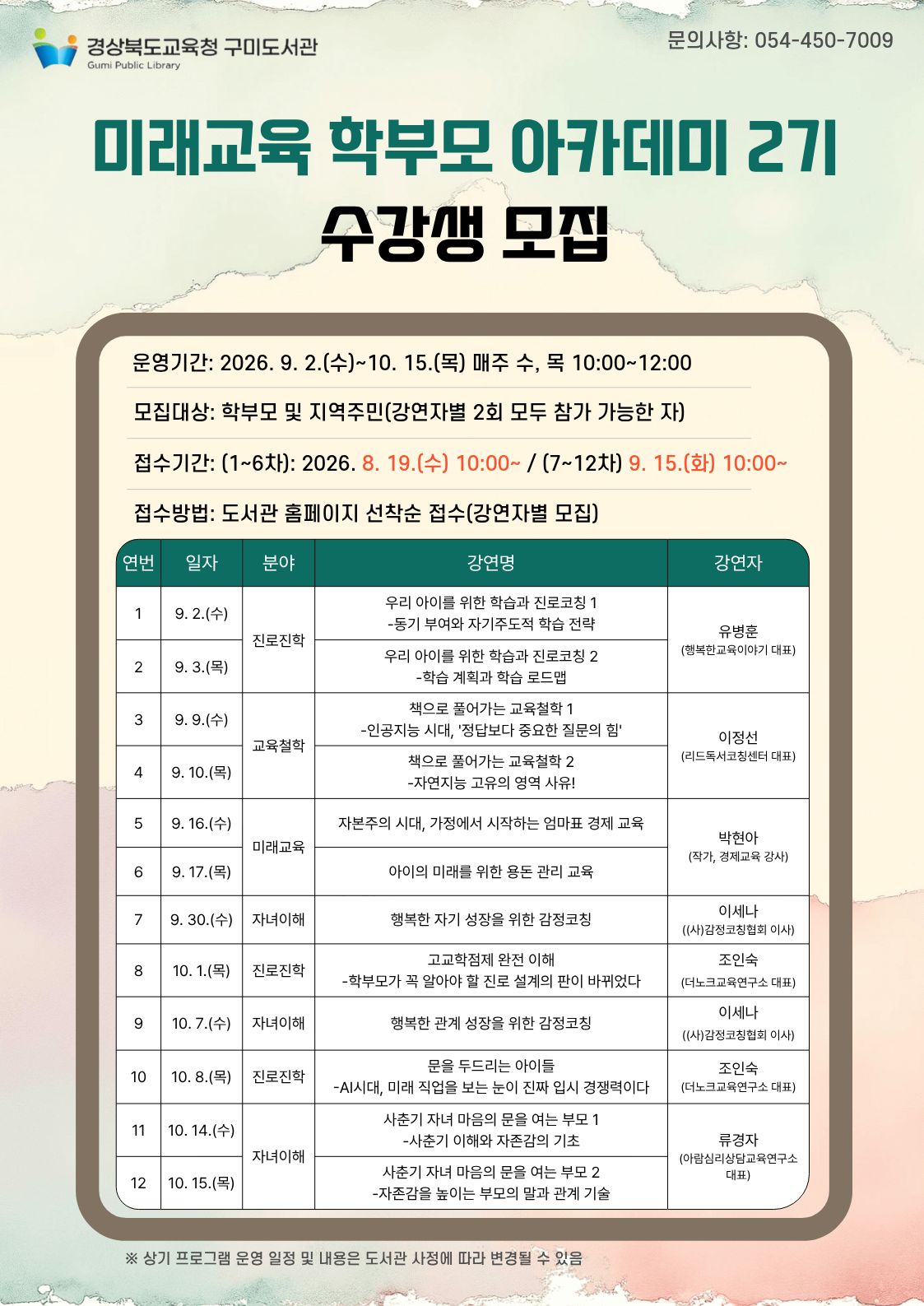 경상북도교육청 구미도서관
Gumi Public Library

문의사항: 054-450-7009

미래교육 학부모 아카데미 2기
수강생 모집

운영기간: 2026. 9. 2.(수)~10. 15.(목) 매주 수, 목 10:00~12:00

모집대상: 학부모 및 지역주민(강연자별 2회 모두 참가 가능한 자)

접수기간: (1~6차): 2026. 8. 19.(수) 10:00~ / (7~12차) 9. 15.(화) 10:00~

접수방법: 도서관 홈페이지 선착순 접수(강연자별 모집)

| 연번 | 일자 | 분야 | 강연명 | 강연자 |
|---|---|---|---|---|
| 1 | 9. 2.(수) | 진로진학 | 우리 아이를 위한 학습과 진로코칭 1 -동기 부여와 자기주도적 학습 전략 | 유병훈 (행복한교육이야기 대표) |
| 2 | 9. 3.(목) | 진로진학 | 우리 아이를 위한 학습과 진로코칭 2 -학습 계획과 학습 로드맵 | 유병훈 (행복한교육이야기 대표) |
| 3 | 9. 9.(수) | 교육철학 | 책으로 풀어가는 교육철학 1 -인공지능 시대, '정답보다 중요한 질문의 힘' | 이정선 (리드독서코칭센터 대표) |
| 4 | 9. 10.(목) | 교육철학 | 책으로 풀어가는 교육철학 2 -자연지능 고유의 영역 사유! | 이정선 (리드독서코칭센터 대표) |
| 5 | 9. 16.(수) | 미래교육 | 자본주의 시대, 가정에서 시작하는 엄마표 경제 교육 | 박현아 (작가, 경제교육 강사) |
| 6 | 9. 17.(목) | 미래교육 | 아이의 미래를 위한 용돈 관리 교육 | 박현아 (작가, 경제교육 강사) |
| 7 | 9. 30.(수) | 자녀이해 | 행복한 자기 성장을 위한 감정코칭 | 이세나 ((사)감정코칭협회 이사) |
| 8 | 10. 1.(목) | 진로진학 | 고교학점제 완전 이해 -학부모가 꼭 알아야 할 진로 설계의 판이 바뀌었다 | 조인숙 (더노크교육연구소 대표) |
| 9 | 10. 7.(수) | 자녀이해 | 행복한 관계 성장을 위한 감정코칭 | 이세나 ((사)감정코칭협회 이사) |
| 10 | 10. 8.(목) | 진로진학 | 문을 두드리는 아이들 -AI시대, 미래 직업을 보는 눈이 진짜 입시 경쟁력이다 | 조인숙 (더노크교육연구소 대표) |
| 11 | 10. 14.(수) | 자녀이해 | 사춘기 자녀 마음의 문을 여는 부모 1 -사춘기 이해와 자존감의 기초 | 류경자 (아람심리상담교육연구소 대표) |
| 12 | 10. 15.(목) | 자녀이해 | 사춘기 자녀 마음의 문을 여는 부모 2 -자존감을 높이는 부모의 말과 관계 기술 | 류경자 (아람심리상담교육연구소 대표) |

※ 상기 프로그램 운영 일정 및 내용은 도서관 사정에 따라 변경될 수 있음